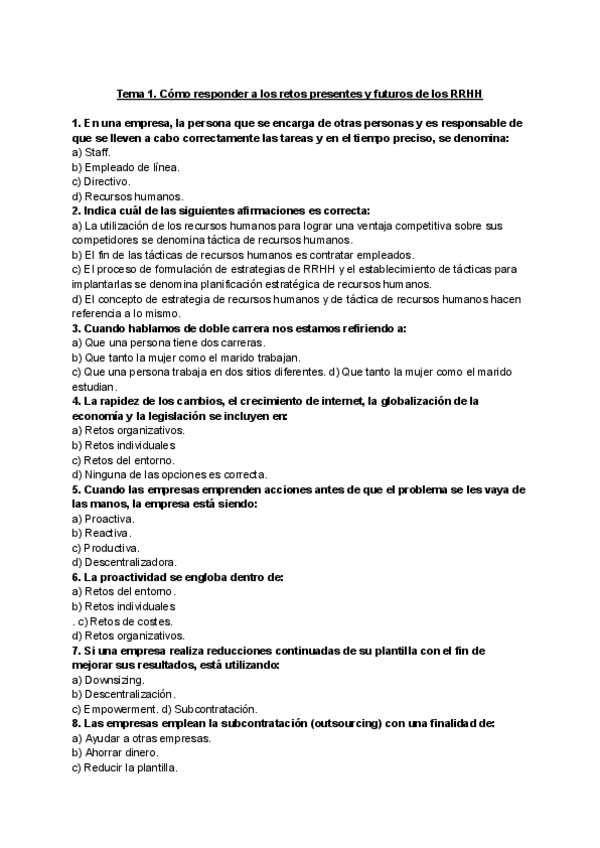 Tema 1. Cómo responder a los retos presentes y futuros de los RRHH

1. En una empresa, la persona que se encarga de otras personas y es responsable de que se lleven a cabo correctamente las tareas y en el tiempo preciso, se denomina:
a) Staff.
b) Empleado de línea.
c) Directivo.
d) Recursos humanos.
2. Indica cuál de las siguientes afirmaciones es correcta:
a) La utilización de los recursos humanos para lograr una ventaja competitiva sobre sus competidores se denomina táctica de recursos humanos.
b) El fin de las tácticas de recursos humanos es contratar empleados.
c) El proceso de formulación de estrategias de RRHH y el establecimiento de tácticas para implantarlas se denomina planificación estratégica de recursos humanos.
d) El concepto de estrategia de recursos humanos y de táctica de recursos humanos hacen referencia a lo mismo.
3. Cuando hablamos de doble carrera nos estamos refiriendo a:
a) Que una persona tiene dos carreras.
b) Que tanto la mujer como el marido trabajan.
c) Que una persona trabaja en dos sitios diferentes. d) Que tanto la mujer como el marido estudian.
4. La rapidez de los cambios, el crecimiento de internet, la globalización de la economía y la legislación se incluyen en:
a) Retos organizativos.
b) Retos individuales
c) Retos del entorno.
d) Ninguna de las opciones es correcta.
5. Cuando las empresas emprenden acciones antes de que el problema se les vaya de las manos, la empresa está siendo:
a) Proactiva.
b) Reactiva.
c) Productiva.
d) Descentralizadora.
6. La proactividad se engloba dentro de:
a) Retos del entorno.
b) Retos individuales
. c) Retos de costes.
d) Retos organizativos.
7. Si una empresa realiza reducciones continuadas de su plantilla con el fin de mejorar sus resultados, está utilizando:
a) Downsizing.
b) Descentralización.
c) Empowerment. d) Subcontratación.
8. Las empresas emplean la subcontratación (outsourcing) con una finalidad de:
a) Ayudar a otras empresas.
b) Ahorrar dinero.
c) Reducir la plantilla.